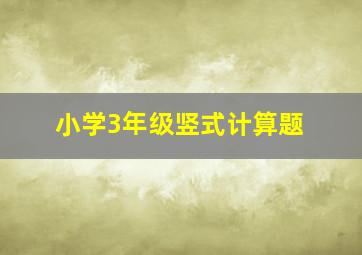 小学3年级竖式计算题